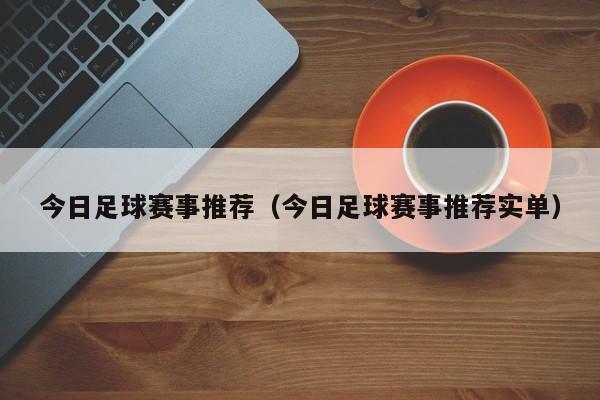 今日足球赛事推荐（今日足球赛事推荐实单）